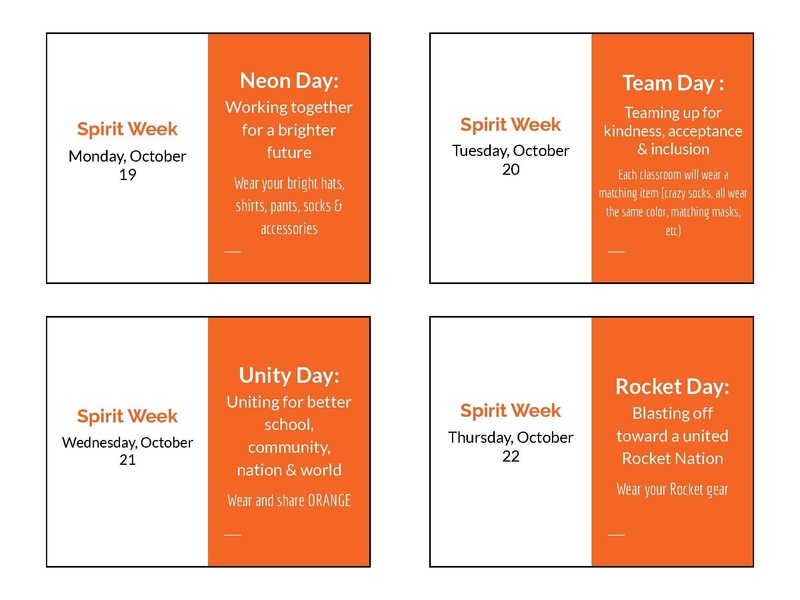 Spirit Week

Monday, October 19

Neon Day:

Working together for a brighter future

Wear your bright hats, shirts, pants, socks & accessories

Spirit Week

Tuesday, October 20

Team Day :

Teaming up for kindness, acceptance & inclusion

Each classroom will wear a matching item (crazy socks, all wear the same color, matching masks, etc)

Spirit Week

Wednesday, October 21

Unity Day:

Uniting for better school, community, nation & world

Wear and share ORANGE

Spirit Week

Thursday, October 22

Rocket Day:

Blasting off toward a united Rocket Nation

Wear your Rocket gear